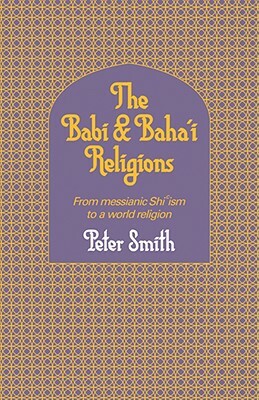 The Babi & Baha'i Religions

From messianic Shiʿism to a world religion

Peter Smith